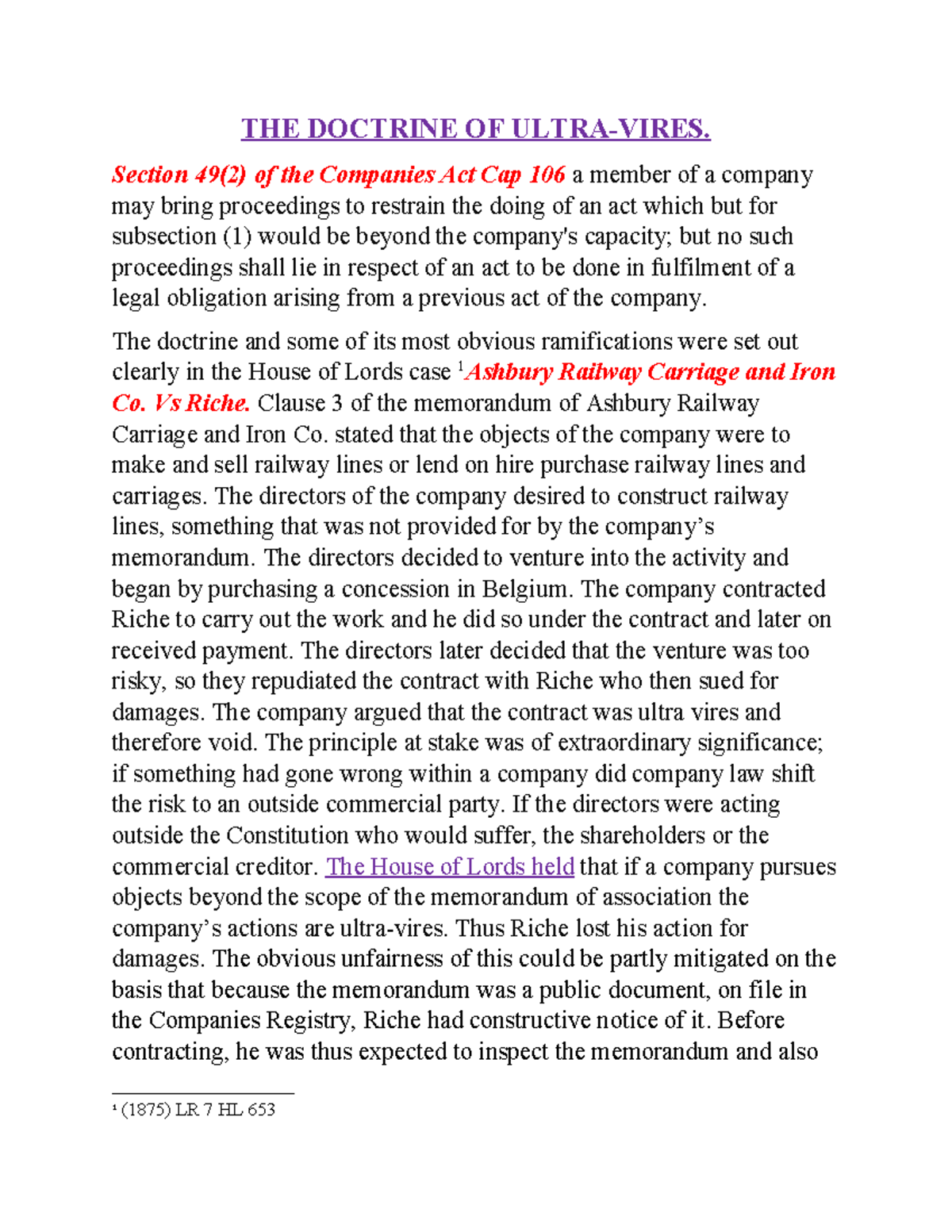 THE DOCTRINE OF ULTRA-VIRES.

Section 49(2) of the Companies Act Cap 106 a member of a company may bring proceedings to restrain the doing of an act which but for subsection (1) would be beyond the company's capacity; but no such proceedings shall lie in respect of an act to be done in fulfilment of a legal obligation arising from a previous act of the company.

The doctrine and some of its most obvious ramifications were set out clearly in the House of Lords case $^1$Ashbury Railway Carriage and Iron Co. Vs Riche. Clause 3 of the memorandum of Ashbury Railway Carriage and Iron Co. stated that the objects of the company were to make and sell railway lines or lend on hire purchase railway lines and carriages. The directors of the company desired to construct railway lines, something that was not provided for by the company's memorandum. The directors decided to venture into the activity and began by purchasing a concession in Belgium. The company contracted Riche to carry out the work and he did so under the contract and later on received payment. The directors later decided that the venture was too risky, so they repudiated the contract with Riche who then sued for damages. The company argued that the contract was ultra vires and therefore void. The principle at stake was of extraordinary significance; if something had gone wrong within a company did company law shift the risk to an outside commercial party. If the directors were acting outside the Constitution who would suffer, the shareholders or the commercial creditor. The House of Lords held that if a company pursues objects beyond the scope of the memorandum of association the company's actions are ultra-vires. Thus Riche lost his action for damages. The obvious unfairness of this could be partly mitigated on the basis that because the memorandum was a public document, on file in the Companies Registry, Riche had constructive notice of it. Before contracting, he was thus expected to inspect the memorandum and also

$^1$ (1875) LR 7 HL 653